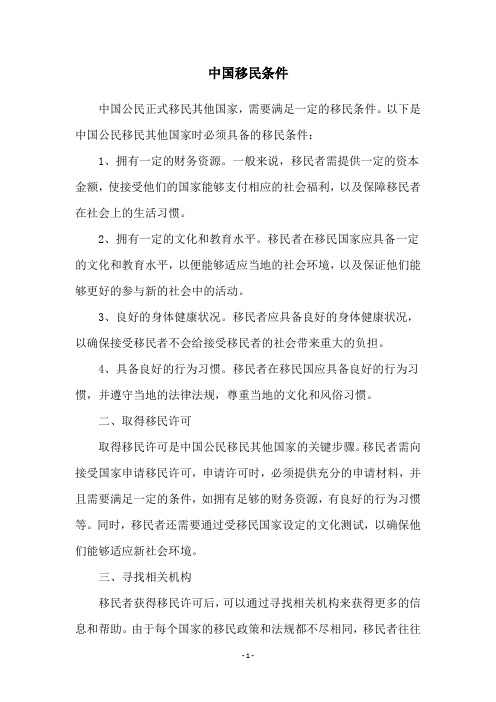 中国移民条件

中国公民正式移民其他国家，需要满足一定的移民条件。以下是中国公民移民其他国家时必须具备的移民条件：

1、拥有一定的财务资源。一般来说，移民者需提供一定的资本金额，使接受他们的国家能够支付相应的社会福利，以及保障移民者在社会上的生活习惯。

2、拥有一定的文化和教育水平。移民者在移民国家应具备一定的文化和教育水平，以便能够适应当地的社会环境，以及保证他们能够更好的参与新的社会中的活动。

3、良好的身体健康状况。移民者应具备良好的身体健康状况，以确保接受移民者不会给接受移民者的社会带来重大的负担。

4、具备良好的行为习惯。移民者在移民国应具备良好的行为习惯，并遵守当地的法律法规，尊重当地的文化和风俗习惯。

二、取得移民许可

取得移民许可是中国公民移民其他国家的关键步骤。移民者需向接受国家申请移民许可，申请许可时，必须提供充分的申请材料，并且需要满足一定的条件，如拥有足够的财务资源，有良好的行为习惯等。同时，移民者还需要通过受移民国家设定的文化测试，以确保他们能够适应新社会环境。

三、寻找相关机构

移民者获得移民许可后，可以通过寻找相关机构来获得更多的信息和帮助。由于每个国家的移民政策和法规都不尽相同，移民者往往

- 1 -